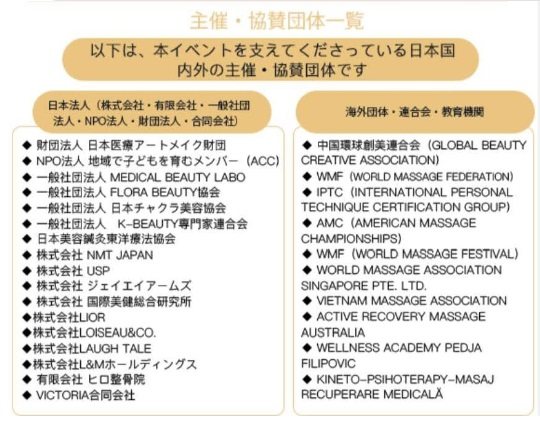 主催・協賛団体一覧

以下は、本イベントを支えてくださっている日本国内外の主催・協賛団体です

日本法人（株式会社・有限会社・一般社団法人・NPO法人・財団法人・合同会社）

◆ 財団法人 日本医療アートメイク財団
◆ NPO法人 地域で子どもを育むメンバー（ACC）
◆ 一般社団法人 MEDICAL BEAUTY LABO
◆ 一般社団法人 FLORA BEAUTY協会
◆ 一般社団法人 日本チャクラ美容協会
◆ 一般社団法人　K-BEAUTY専門家連合会
◆ 日本美容鍼灸東洋療法協会
◆ 株式会社 NMT JAPAN
◆ 株式会社 USP
◆ 株式会社 ジェイエイアームズ
◆ 株式会社 国際美健総合研究所
◆株式会社LIOR
◆株式会社LOISEAU&CO.
◆株式会社LAUGH TALE
◆株式会社L&Mホールディングス
◆ 有限会社 ヒロ整骨院
◆ VICTORIA合同会社

海外団体・連合会・教育機関

◆ 中国環球創美連合会（GLOBAL BEAUTY CREATIVE ASSOCIATION）
◆ WMF（WORLD MASSAGE FEDERATION）
◆ IPTC（INTERNATIONAL PERSONAL TECHNIQUE CERTIFICATION GROUP）
◆ AMC（AMERICAN MASSAGE CHAMPIONSHIPS）
◆ WMF（WORLD MASSAGE FESTIVAL）
◆ WORLD MASSAGE ASSOCIATION SINGAPORE PTE. LTD.
◆ VIETNAM MASSAGE ASSOCIATION
◆ ACTIVE RECOVERY MASSAGE AUSTRALIA
◆ WELLNESS ACADEMY PEDJA FILIPOVIC
◆ KINETO-PSIHOTERAPY-MASAJ RECUPERARE MEDICALĂ